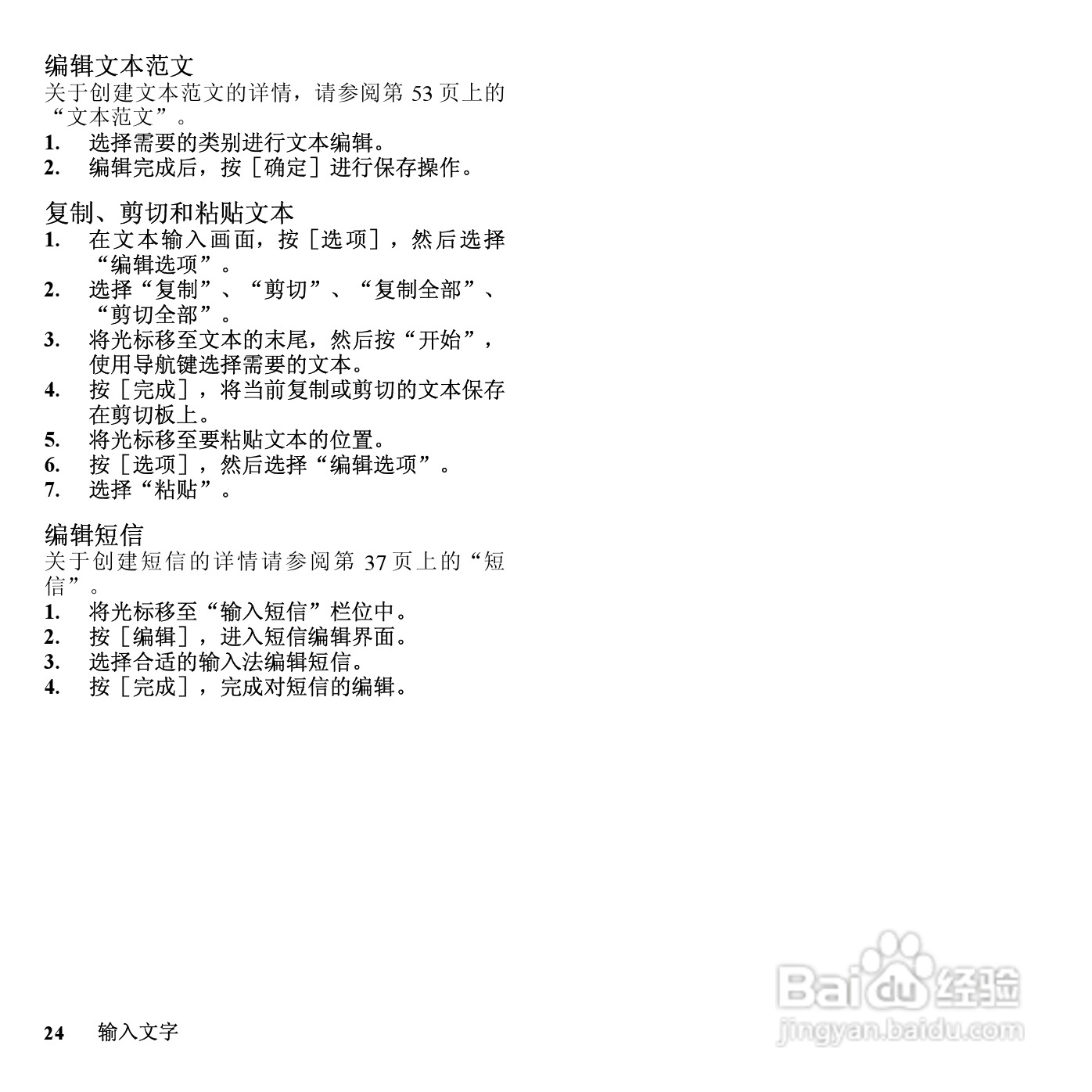 编辑文本范文
关于创建文本范文的详情，请参阅第 53 页上的“文本范文”。
1. 选择需要的类别进行文本编辑。
2. 编辑完成后，按［确定］进行保存操作。

复制、剪切和粘贴文本
1. 在文本输入画面，按［选项］，然后选择“编辑选项”。
2. 选择“复制”、“剪切”、“复制全部”、“剪切全部”。
3. 将光标移至文本的末尾，然后按“开始”，使用导航键选择需要的文本。
4. 按［完成］，将当前复制或剪切的文本保存在剪切板上。
5. 将光标移至要粘贴文本的位置。
6. 按［选项］，然后选择“编辑选项”。
7. 选择“粘贴”。

编辑短信
关于创建短信的详情请参阅第 37 页上的“短信”。
1. 将光标移至“输入短信”栏位中。
2. 按［编辑］，进入短信编辑界面。
3. 选择合适的输入法编辑短信。
4. 按［完成］，完成对短信的编辑。

24 输入文字

Baidu经验
jingyan.baidu.com